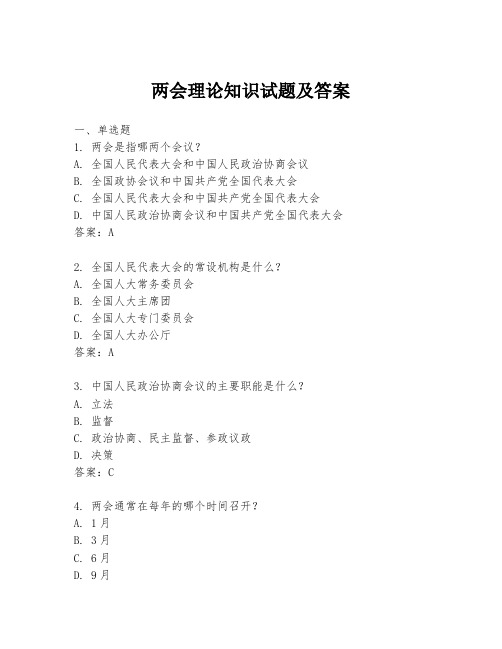 两会理论知识试题及答案

一、单选题

1. 两会是指哪两个会议？

A. 全国人民代表大会和中国人民政治协商会议

B. 全国政协会议和中国共产党全国代表大会

C. 全国人民代表大会和中国共产党全国代表大会

D. 中国人民政治协商会议和中国共产党全国代表大会

答案：A

2. 全国人民代表大会的常设机构是什么？

A. 全国人大常务委员会

B. 全国人大主席团

C. 全国人大专门委员会

D. 全国人大办公厅

答案：A

3. 中国人民政治协商会议的主要职能是什么？

A. 立法

B. 监督

C. 政治协商、民主监督、参政议政

D. 决策

答案：C

4. 两会通常在每年的哪个时间召开？

A. 1月

B. 3月

C. 6月

D. 9月